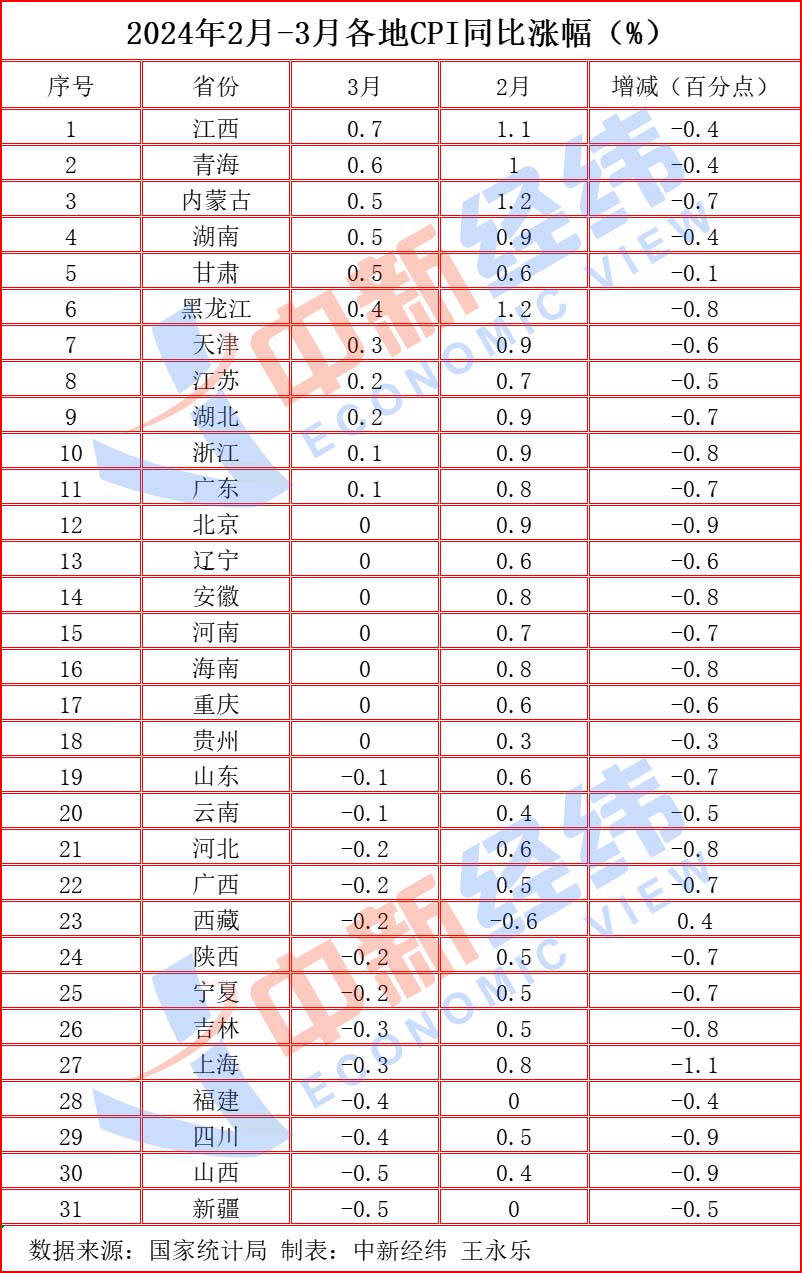 2024年2月-3月各地CPI同比涨幅（%）

| 序号 | 省份 | 3月 | 2月 | 增减（百分点） |
|---|---|---|---|---|
| 1 | 江西 | 0.7 | 1.1 | -0.4 |
| 2 | 青海 | 0.6 | 1 | -0.4 |
| 3 | 内蒙古 | 0.5 | 1.2 | -0.7 |
| 4 | 湖南 | 0.5 | 0.9 | -0.4 |
| 5 | 甘肃 | 0.5 | 0.6 | -0.1 |
| 6 | 黑龙江 | 0.4 | 1.2 | -0.8 |
| 7 | 天津 | 0.3 | 0.9 | -0.6 |
| 8 | 江苏 | 0.2 | 0.7 | -0.5 |
| 9 | 湖北 | 0.2 | 0.9 | -0.7 |
| 10 | 浙江 | 0.1 | 0.9 | -0.8 |
| 11 | 广东 | 0.1 | 0.8 | -0.7 |
| 12 | 北京 | 0 | 0.9 | -0.9 |
| 13 | 辽宁 | 0 | 0.6 | -0.6 |
| 14 | 安徽 | 0 | 0.8 | -0.8 |
| 15 | 河南 | 0 | 0.7 | -0.7 |
| 16 | 海南 | 0 | 0.8 | -0.8 |
| 17 | 重庆 | 0 | 0.6 | -0.6 |
| 18 | 贵州 | 0 | 0.3 | -0.3 |
| 19 | 山东 | -0.1 | 0.6 | -0.7 |
| 20 | 云南 | -0.1 | 0.4 | -0.5 |
| 21 | 河北 | -0.2 | 0.6 | -0.8 |
| 22 | 广西 | -0.2 | 0.5 | -0.7 |
| 23 | 西藏 | -0.2 | -0.6 | 0.4 |
| 24 | 陕西 | -0.2 | 0.5 | -0.7 |
| 25 | 宁夏 | -0.2 | 0.5 | -0.7 |
| 26 | 吉林 | -0.3 | 0.5 | -0.8 |
| 27 | 上海 | -0.3 | 0.8 | -1.1 |
| 28 | 福建 | -0.4 | 0 | -0.4 |
| 29 | 四川 | -0.4 | 0.5 | -0.9 |
| 30 | 山西 | -0.5 | 0.4 | -0.9 |
| 31 | 新疆 | -0.5 | 0 | -0.5 |

数据来源：国家统计局 制表：中新经纬 王永乐

中新经纬 ECONOMIC VIEW
中新经纬 ECONOMIC VIEW